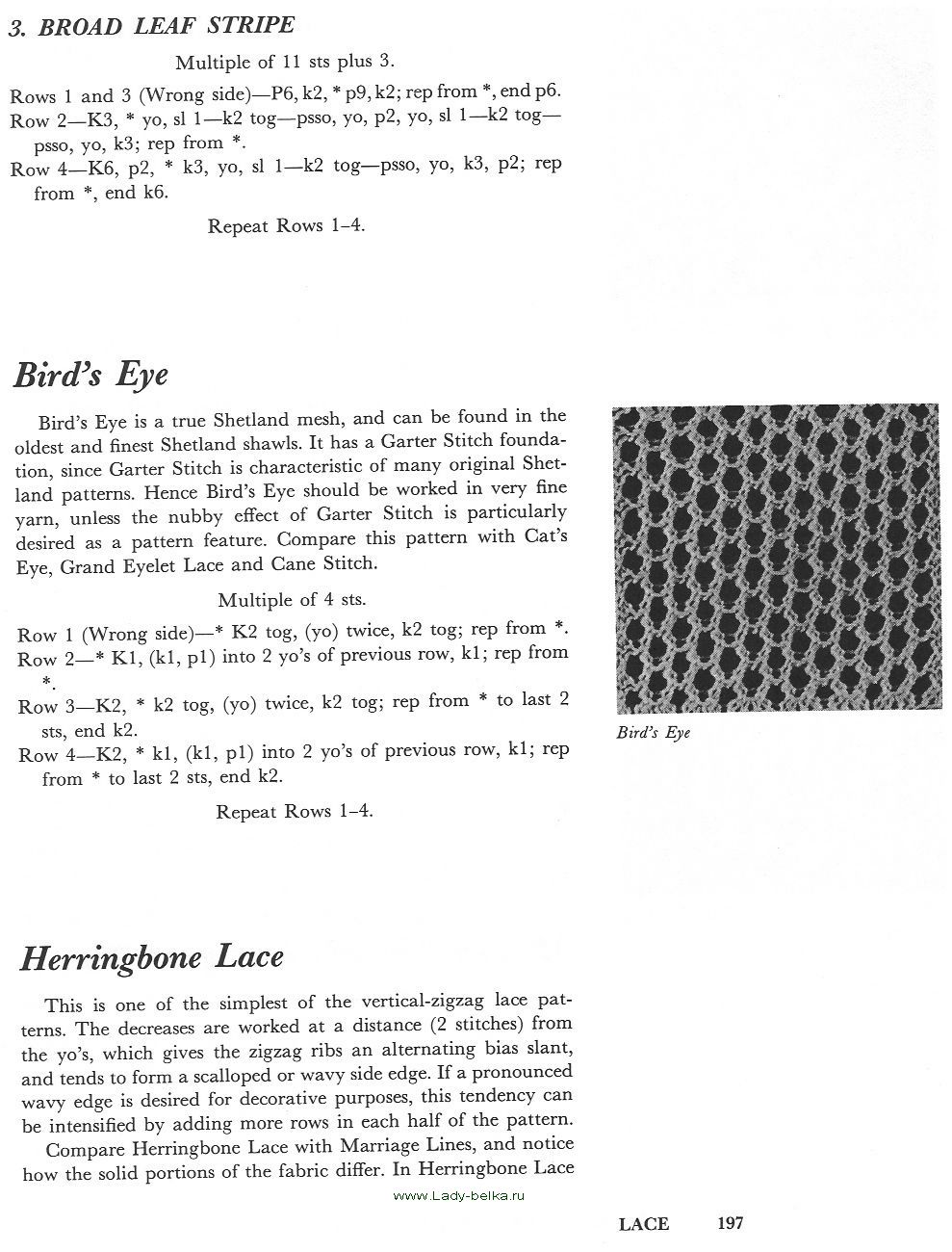 3. BROAD LEAF STRIPE

Multiple of 11 sts plus 3.

Rows 1 and 3 (Wrong side)—P6, k2, * p9, k2; rep from *, end p6.
Row 2—K3, * yo, sl 1—k2 tog—psso, yo, p2, yo, sl 1—k2 tog—psso, yo, k3; rep from *.
Row 4—K6, p2, * k3, yo, sl 1—k2 tog—psso, yo, k3, p2; rep from *, end k6.

Repeat Rows 1–4.

Bird's Eye

Bird's Eye is a true Shetland mesh, and can be found in the oldest and finest Shetland shawls. It has a Garter Stitch foundation, since Garter Stitch is characteristic of many original Shetland patterns. Hence Bird's Eye should be worked in very fine yarn, unless the nubby effect of Garter Stitch is particularly desired as a pattern feature. Compare this pattern with Cat's Eye, Grand Eyelet Lace and Cane Stitch.

Multiple of 4 sts.

Row 1 (Wrong side)—* K2 tog, (yo) twice, k2 tog; rep from *.
Row 2—* K1, (k1, p1) into 2 yo's of previous row, k1; rep from *.
Row 3—K2, * k2 tog, (yo) twice, k2 tog; rep from * to last 2 sts, end k2.
Row 4—K2, * k1, (k1, p1) into 2 yo's of previous row, k1; rep from * to last 2 sts, end k2.

Repeat Rows 1–4.

Bird's Eye

Herringbone Lace

This is one of the simplest of the vertical-zigzag lace patterns. The decreases are worked at a distance (2 stitches) from the yo's, which gives the zigzag ribs an alternating bias slant, and tends to form a scalloped or wavy side edge. If a pronounced wavy edge is desired for decorative purposes, this tendency can be intensified by adding more rows in each half of the pattern.
Compare Herringbone Lace with Marriage Lines, and notice how the solid portions of the fabric differ. In Herringbone Lace

www.Lady-belka.ru

LACE 197